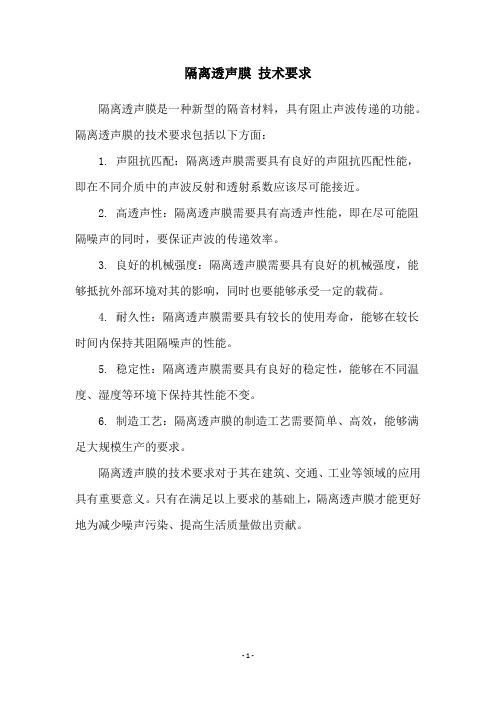 隔离透声膜 技术要求

隔离透声膜是一种新型的隔音材料，具有阻止声波传递的功能。隔离透声膜的技术要求包括以下方面：

1. 声阻抗匹配：隔离透声膜需要具有良好的声阻抗匹配性能，即在不同介质中的声波反射和透射系数应该尽可能接近。

2. 高透声性：隔离透声膜需要具有高透声性能，即在尽可能阻隔噪声的同时，要保证声波的传递效率。

3. 良好的机械强度：隔离透声膜需要具有良好的机械强度，能够抵抗外部环境对其的影响，同时也要能够承受一定的载荷。

4. 耐久性：隔离透声膜需要具有较长的使用寿命，能够在较长时间内保持其阻隔噪声的性能。

5. 稳定性：隔离透声膜需要具有良好的稳定性，能够在不同温度、湿度等环境下保持其性能不变。

6. 制造工艺：隔离透声膜的制造工艺需要简单、高效，能够满足大规模生产的要求。

隔离透声膜的技术要求对于其在建筑、交通、工业等领域的应用具有重要意义。只有在满足以上要求的基础上，隔离透声膜才能更好地为减少噪声污染、提高生活质量做出贡献。

- 1 -